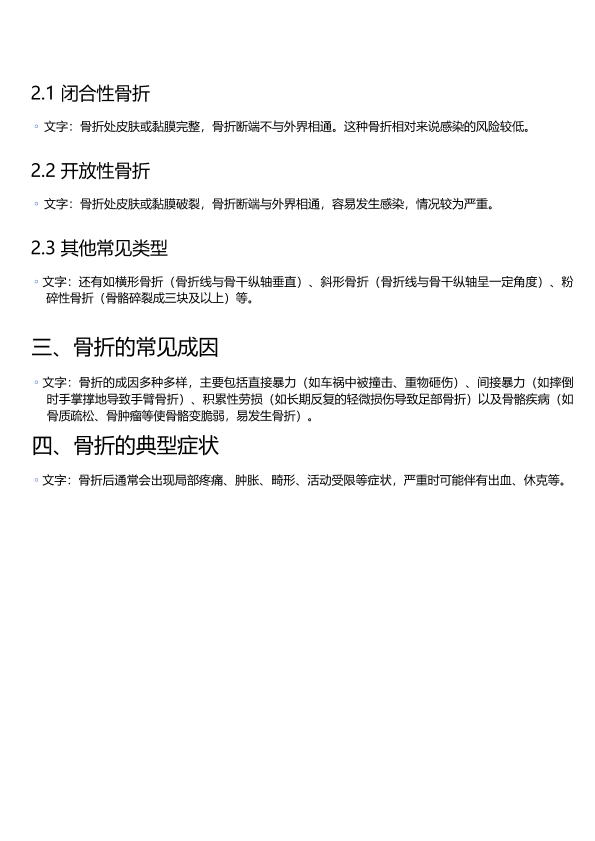 2.1 闭合性骨折

◦ 文字：骨折处皮肤或黏膜完整，骨折断端不与外界相通。这种骨折相对来说感染的风险较低。

2.2 开放性骨折

◦ 文字：骨折处皮肤或黏膜破裂，骨折断端与外界相通，容易发生感染，情况较为严重。

2.3 其他常见类型

◦ 文字：还有如横形骨折（骨折线与骨干纵轴垂直）、斜形骨折（骨折线与骨干纵轴呈一定角度）、粉碎性骨折（骨骼碎裂成三块及以上）等。

三、骨折的常见成因

◦ 文字：骨折的成因多种多样，主要包括直接暴力（如车祸中被撞击、重物砸伤）、间接暴力（如摔倒时手掌撑地导致手臂骨折）、积累性劳损（如长期反复的轻微损伤导致足部骨折）以及骨骼疾病（如骨质疏松、骨肿瘤等使骨骼变脆弱，易发生骨折）。

四、骨折的典型症状

◦ 文字：骨折后通常会出现局部疼痛、肿胀、畸形、活动受限等症状，严重时可能伴有出血、休克等。